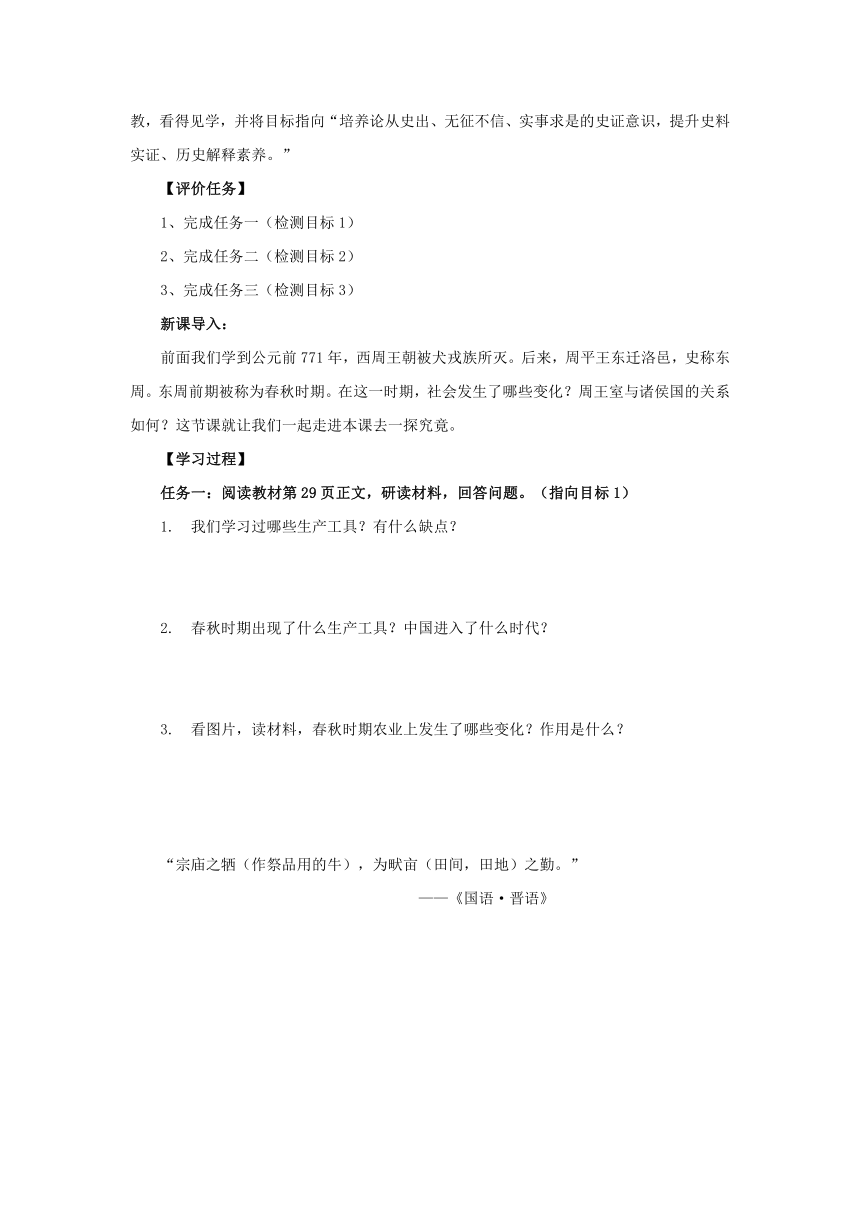 教，看得见学，并将目标指向“培养论从史出、无征不信、实事求是的史证意识，提升史料实证、历史解释素养。”

【评价任务】

1、完成任务一（检测目标 1）

2、完成任务二（检测目标 2）

3、完成任务三（检测目标 3）

新课导入：

前面我们学到公元前 771 年，西周王朝被犬戎族所灭。后来，周平王东迁洛邑，史称东周。东周前期被称为春秋时期。在这一时期，社会发生了哪些变化？周王室与诸侯国的关系如何？这节课就让我们一起走进本课去一探究竟。

【学习过程】

任务一：阅读教材第 29 页正文，研读材料，回答问题。（指向目标 1）

1. 我们学习过哪些生产工具？有什么缺点？

2. 春秋时期出现了什么生产工具？中国进入了什么时代？

3. 看图片，读材料，春秋时期农业上发生了哪些变化？作用是什么？

“宗庙之牺（作祭品用的牛），为畎亩（田间，田地）之勤。”

——《国语·晋语》